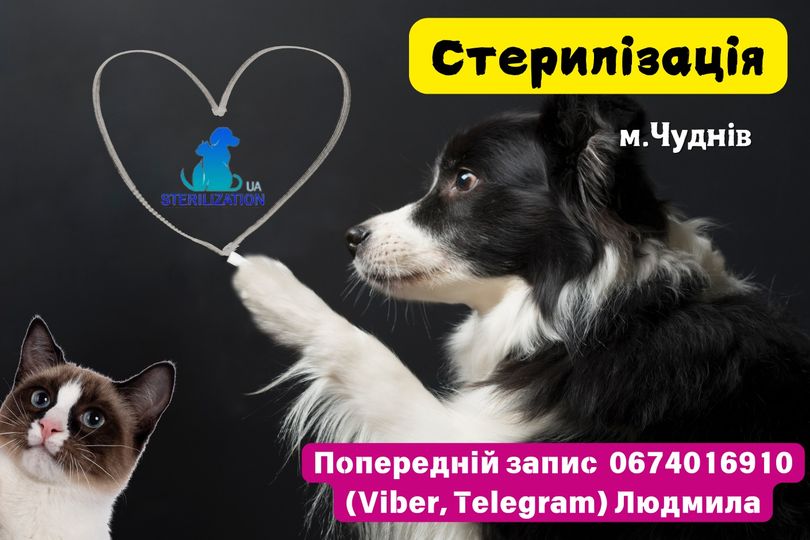 Стерилізація

м.Чуднів

UA
STERILIZATION

Попередній запис 0674016910
(Viber, Telegram) Людмила